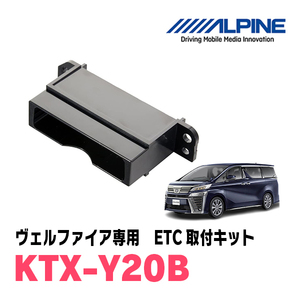 ALPINE
Driving Mobile Media Innovation

ヴェルファイア専用　ETC 取付キット
KTX-Y20B